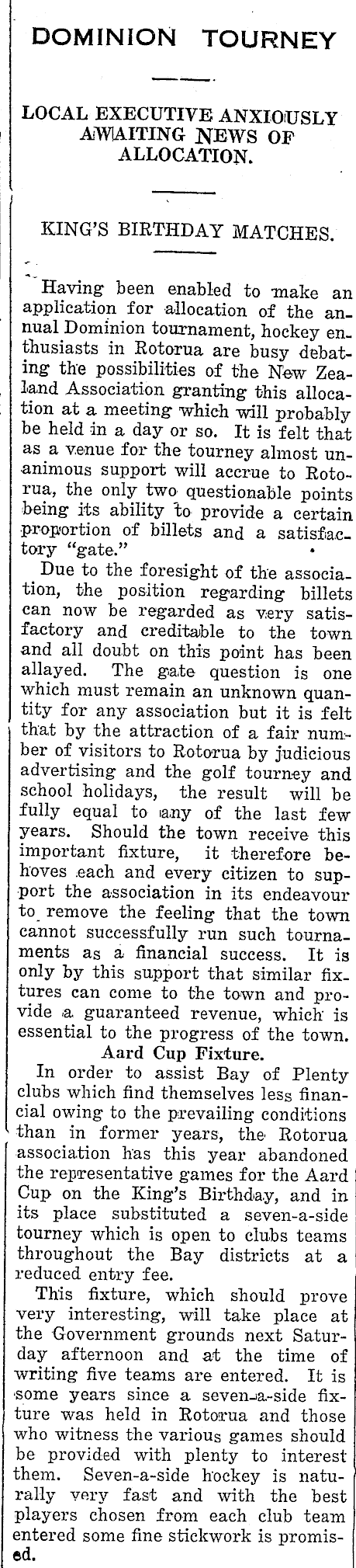 DOMINION TOURNEY

LOCAL EXECUTIVE ANXIOUSLY AWAITING NEWS OF ALLOCATION.

KING'S BIRTHDAY MATCHES.

Having been enabled to make an application for allocation of the annual Dominion tournament, hockey enthusiasts in Rotorua are busy debating the possibilities of the New Zealand Association granting this allocation at a meeting which will probably be held in a day or so. It is felt that as a venue for the tourney almost unanimous support will accrue to Rotorua, the only two questionable points being its ability to provide a certain proportion of billets and a satisfactory "gate."

Due to the foresight of the association, the position regarding billets can now be regarded as very satisfactory and creditable to the town and all doubt on this point has been allayed. The gate question is one which must remain an unknown quantity for any association but it is felt that by the attraction of a fair number of visitors to Rotorua by judicious advertising and the golf tourney and school holidays, the result will be fully equal to any of the last few years. Should the town receive this important fixture, it therefore behoves each and every citizen to support the association in its endeavour to remove the feeling that the town cannot successfully run such tournaments as a financial success. It is only by this support that similar fixtures can come to the town and provide a guaranteed revenue, which is essential to the progress of the town.

Aard Cup Fixture.

In order to assist Bay of Plenty clubs which find themselves less financial owing to the prevailing conditions than in former years, the Rotorua association has this year abandoned the representative games for the Aard Cup on the King's Birthday, and in its place substituted a seven-a-side tourney which is open to clubs teams throughout the Bay districts at a reduced entry fee.

This fixture, which should prove very interesting, will take place at the Government grounds next Saturday afternoon and at the time of writing five teams are entered. It is some years since a seven-a-side fixture was held in Rotorua and those who witness the various games should be provided with plenty to interest them. Seven-a-side hockey is naturally very fast and with the best players chosen from each club team entered some fine stickwork is promised.